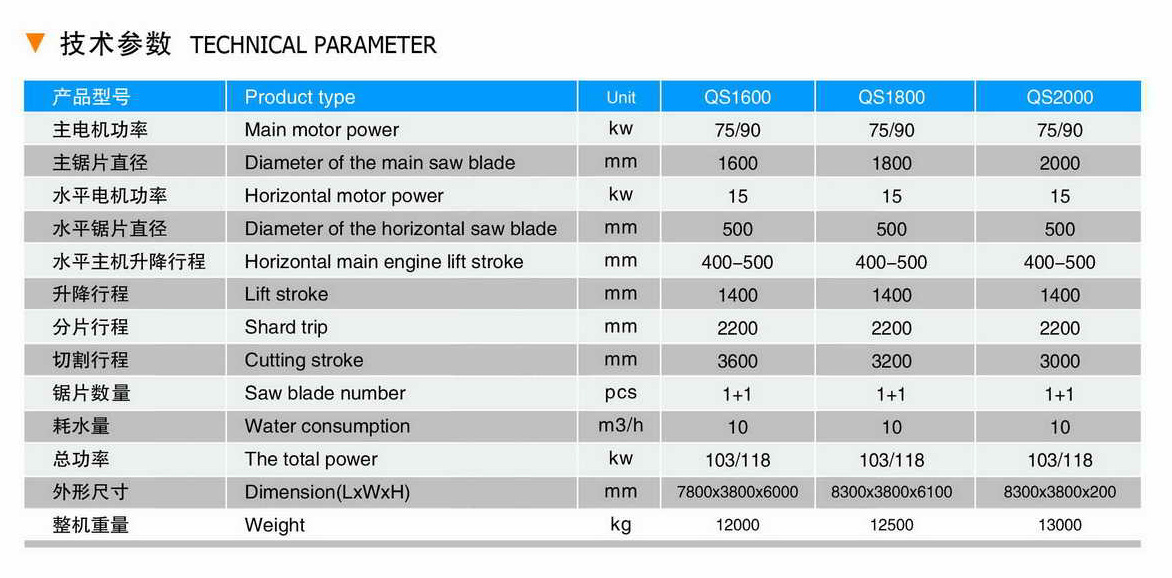 ▼ 技术参数 TECHNICAL PARAMETER

| 产品型号 | Product type | Unit | QS1600 | QS1800 | QS2000 |
|---|---|---|---|---|---|
| 主电机功率 | Main motor power | kw | 75/90 | 75/90 | 75/90 |
| 主锯片直径 | Diameter of the main saw blade | mm | 1600 | 1800 | 2000 |
| 水平电机功率 | Horizontal motor power | kw | 15 | 15 | 15 |
| 水平锯片直径 | Diameter of the horizontal saw blade | mm | 500 | 500 | 500 |
| 水平主机升降行程 | Horizontal main engine lift stroke | mm | 400-500 | 400-500 | 400-500 |
| 升降行程 | Lift stroke | mm | 1400 | 1400 | 1400 |
| 分片行程 | Shard trip | mm | 2200 | 2200 | 2200 |
| 切割行程 | Cutting stroke | mm | 3600 | 3200 | 3000 |
| 锯片数量 | Saw blade number | pcs | 1+1 | 1+1 | 1+1 |
| 耗水量 | Water consumption | m3/h | 10 | 10 | 10 |
| 总功率 | The total power | kw | 103/118 | 103/118 | 103/118 |
| 外形尺寸 | Dimension(LxWxH) | mm | 7800x3800x6000 | 8300x3800x6100 | 8300x3800x200 |
| 整机重量 | Weight | kg | 12000 | 12500 | 13000 |